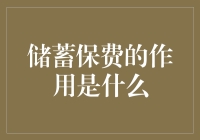 储蓄保费的作用是什么